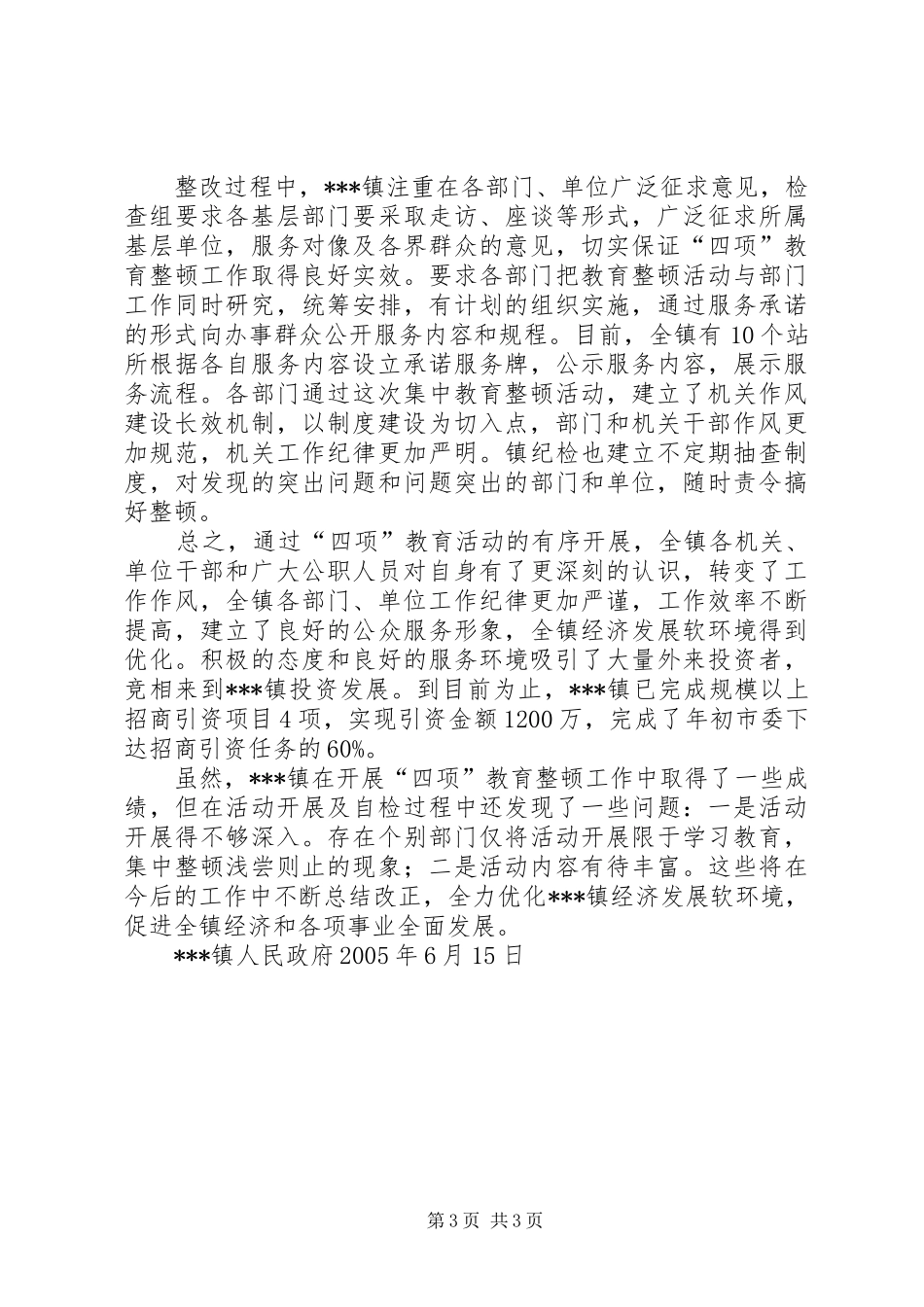 整改过程中，***镇注重在各部门、单位广泛征求意见，检查组要求各基层部门要采取走访、座谈等形式，广泛征求所属基层单位，服务对像及各界群众的意见，切实保证“四项”教育整顿工作取得良好实效。要求各部门把教育整顿活动与部门工作同时研究，统筹安排，有计划的组织实施，通过服务承诺的形式向办事群众公开服务内容和规程。目前，全镇有10个站所根据各自服务内容设立承诺服务牌，公示服务内容，展示服务流程。各部门通过这次集中教育整顿活动，建立了机关作风建设长效机制，以制度建设为切入点，部门和机关干部作风更加规范，机关工作纪律更加严明。镇纪检也建立不定期抽查制度，对发现的突出问题和问题突出的部门和单位，随时责令搞好整顿。

总之，通过“四项”教育活动的有序开展，全镇各机关、单位干部和广大公职人员对自身有了更深刻的认识，转变了工作作风，全镇各部门、单位工作纪律更加严谨，工作效率不断提高，建立了良好的公众服务形象，全镇经济发展软环境得到优化。积极的态度和良好的服务环境吸引了大量外来投资者，竞相来到***镇投资发展。到目前为止，***镇已完成规模以上招商引资项目4项，实现引资金额1200万，完成了年初市委下达招商引资任务的60%。

虽然，***镇在开展“四项”教育整顿工作中取得了一些成绩，但在活动开展及自检过程中还发现了一些问题：一是活动开展得不够深入。存在个别部门仅将活动开展限于学习教育，集中整顿浅尝则止的现象；二是活动内容有待丰富。这些将在今后的工作中不断总结改正，全力优化***镇经济发展软环境，促进全镇经济和各项事业全面发展。

***镇人民政府2005年6月15日

第3页 共3页